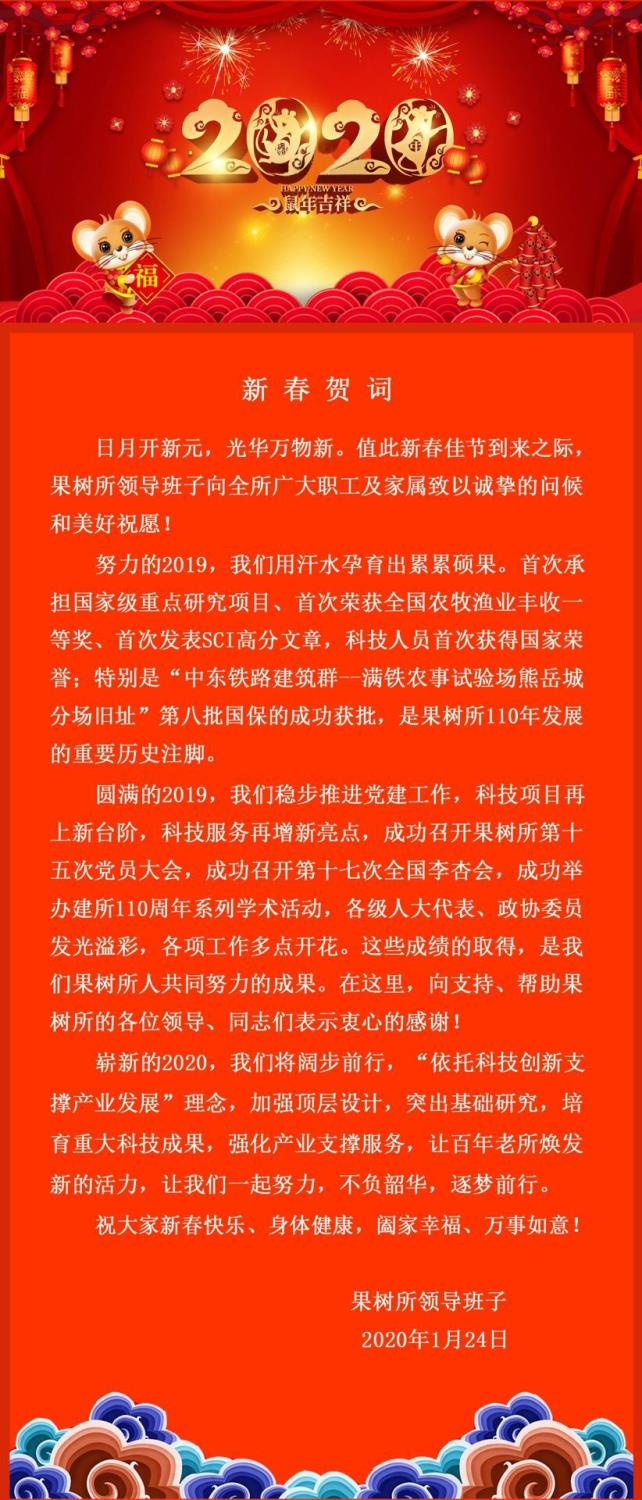 2020
HAPPY NEW YEAR
鼠年吉祥
福

新春贺词

日月开新元，光华万物新。值此新春佳节到来之际，果树所领导班子向全所广大职工及家属致以诚挚的问候和美好祝愿！

努力的2019，我们用汗水孕育出累累硕果。首次承担国家级重点研究项目、首次荣获全国农牧渔业丰收一等奖、首次发表SCI高分文章，科技人员首次获得国家荣誉；特别是“中东铁路建筑群--满铁农事试验场熊岳城分场旧址”第八批国保的成功获批，是果树所110年发展的重要历史注脚。

圆满的2019，我们稳步推进党建工作，科技项目再上新台阶，科技服务再增新亮点，成功召开果树所第十五次党员大会，成功召开第十七次全国李杏会，成功举办建所110周年系列学术活动，各级人大代表、政协委员发光溢彩，各项工作多点开花。这些成绩的取得，是我们果树所人共同努力的成果。在这里，向支持、帮助果树所的各位领导、同志们表示衷心的感谢！

崭新的2020，我们将阔步前行，“依托科技创新支撑产业发展”理念，加强顶层设计，突出基础研究，培育重大科技成果，强化产业支撑服务，让百年老所焕发新的活力，让我们一起努力，不负韶华，逐梦前行。

祝大家新春快乐、身体健康，阖家幸福、万事如意！

果树所领导班子
2020年1月24日